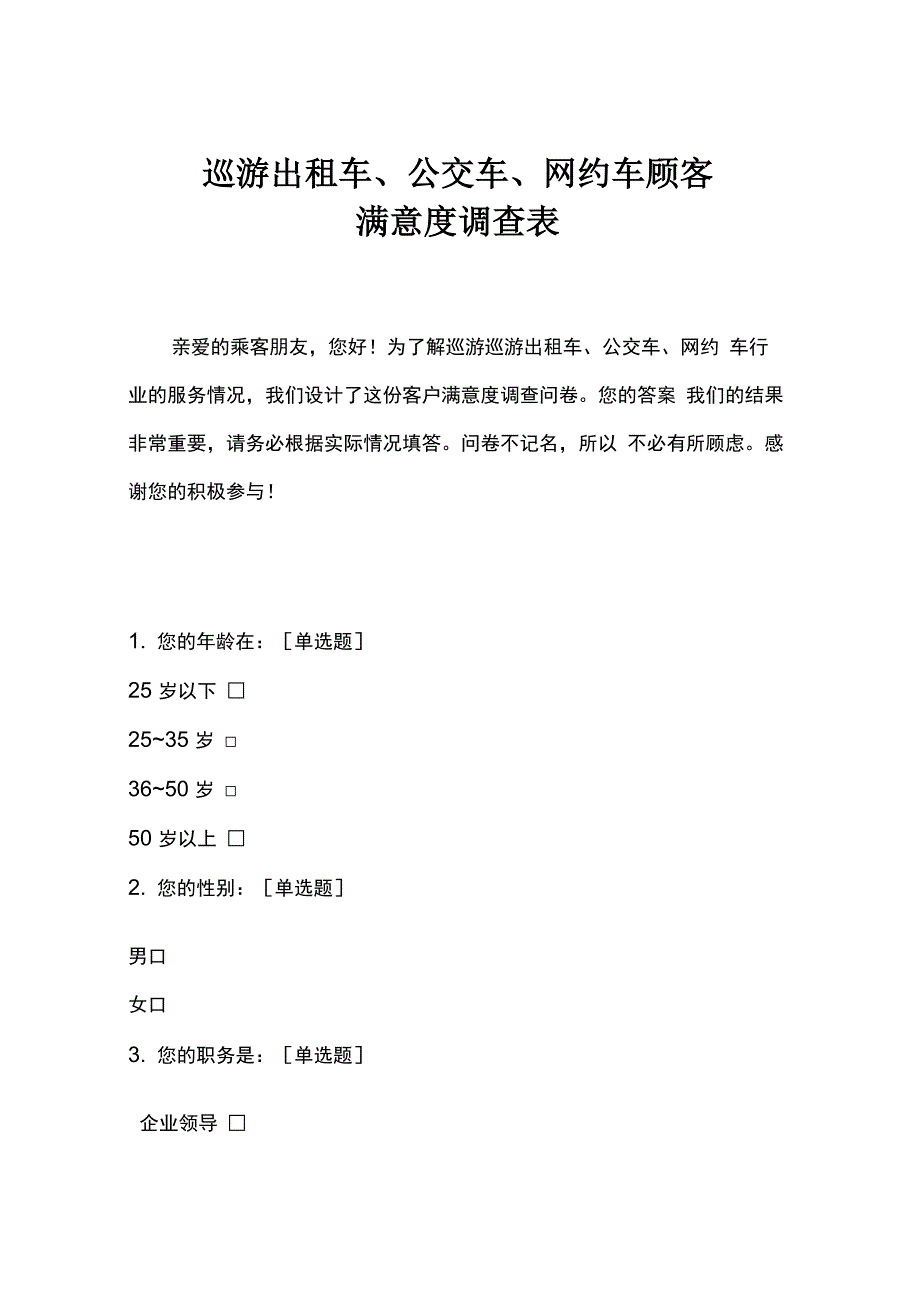 巡游出租车、公交车、网约车顾客
满意度调查表

亲爱的乘客朋友，您好！为了解巡游巡游出租车、公交车、网约 车行业的服务情况，我们设计了这份客户满意度调查问卷。您的答案 我们的结果非常重要，请务必根据实际情况填答。问卷不记名，所以 不必有所顾虑。感谢您的积极参与！

1. 您的年龄在：［单选题］

25 岁以下 □

25~35 岁 □

36~50 岁 □

50 岁以上 □

2. 您的性别：［单选题］

男口

女口

3. 您的职务是：［单选题］

企业领导 □